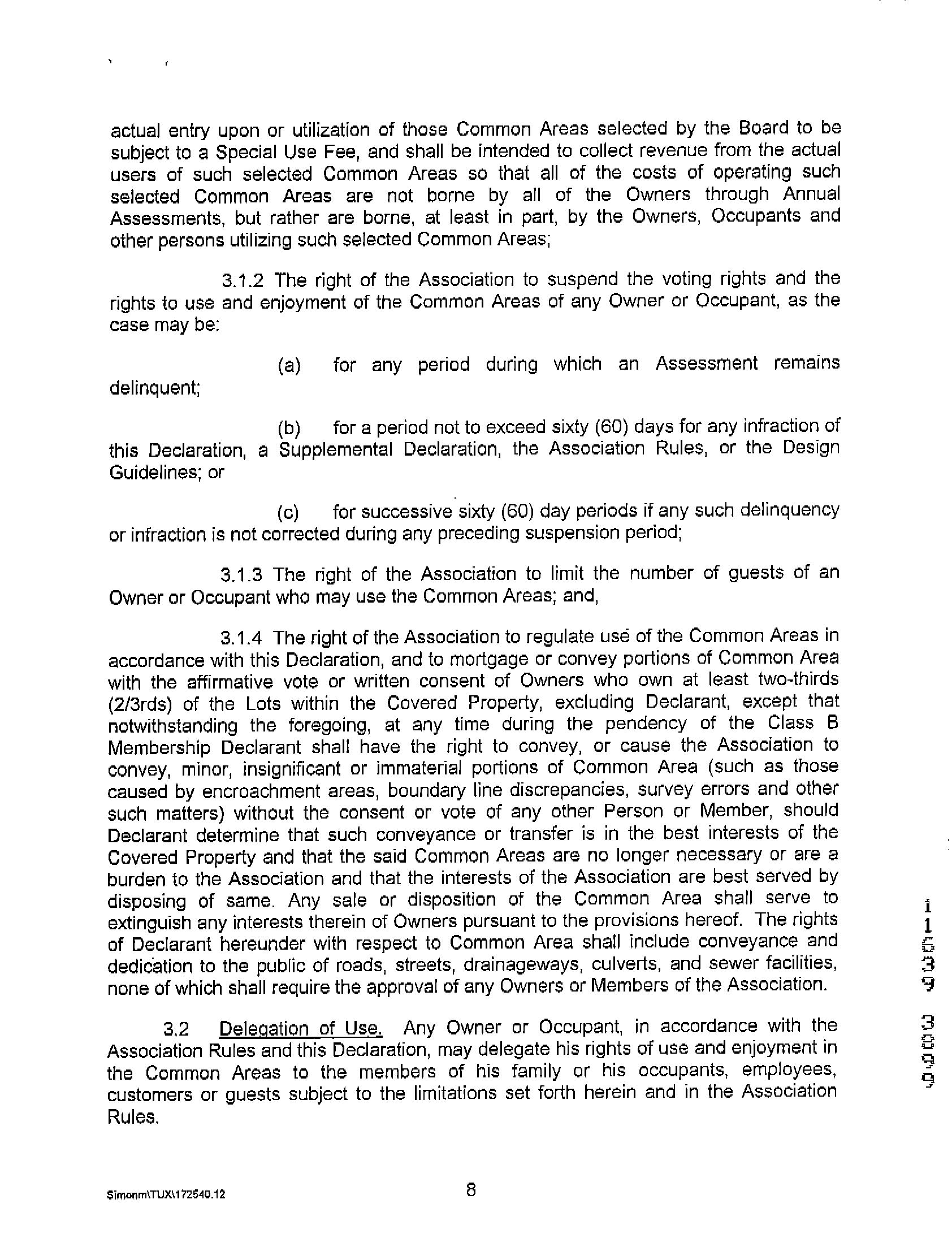 actual entry upon or utilization of those Common Areas selected by the Board to be subject to a Special Use Fee, and shall be intended to collect revenue from the actual users of such selected Common Areas so that all of the costs of operating such selected Common Areas are not borne by all of the Owners through Annual Assessments, but rather are borne, at least in part, by the Owners, Occupants and other persons utilizing such selected Common Areas;

3.1.2 The right of the Association to suspend the voting rights and the rights to use and enjoyment of the Common Areas of any Owner or Occupant, as the case may be:

(a) for any period during which an Assessment remains delinquent;

(b) for a period not to exceed sixty (60) days for any infraction of this Declaration, a Supplemental Declaration, the Association Rules, or the Design Guidelines; or

(c) for successive sixty (60) day periods if any such delinquency or infraction is not corrected during any preceding suspension period;

3.1.3 The right of the Association to limit the number of guests of an Owner or Occupant who may use the Common Areas; and,

3.1.4 The right of the Association to regulate use of the Common Areas in accordance with this Declaration, and to mortgage or convey portions of Common Area with the affirmative vote or written consent of Owners who own at least two-thirds (2/3rds) of the Lots within the Covered Property, excluding Declarant, except that notwithstanding the foregoing, at any time during the pendency of the Class B Membership Declarant shall have the right to convey, or cause the Association to convey, minor, insignificant or immaterial portions of Common Area (such as those caused by encroachment areas, boundary line discrepancies, survey errors and other such matters) without the consent or vote of any other Person or Member, should Declarant determine that such conveyance or transfer is in the best interests of the Covered Property and that the said Common Areas are no longer necessary or are a burden to the Association and that the interests of the Association are best served by disposing of same. Any sale or disposition of the Common Area shall serve to extinguish any interests therein of Owners pursuant to the provisions hereof. The rights of Declarant hereunder with respect to Common Area shall include conveyance and dedication to the public of roads, streets, drainageways, culverts, and sewer facilities, none of which shall require the approval of any Owners or Members of the Association.

3.2 Delegation of Use. Any Owner or Occupant, in accordance with the Association Rules and this Declaration, may delegate his rights of use and enjoyment in the Common Areas to the members of his family or his occupants, employees, customers or guests subject to the limitations set forth herein and in the Association Rules.

11639 3099

Simonm\TUX\172540.12

8